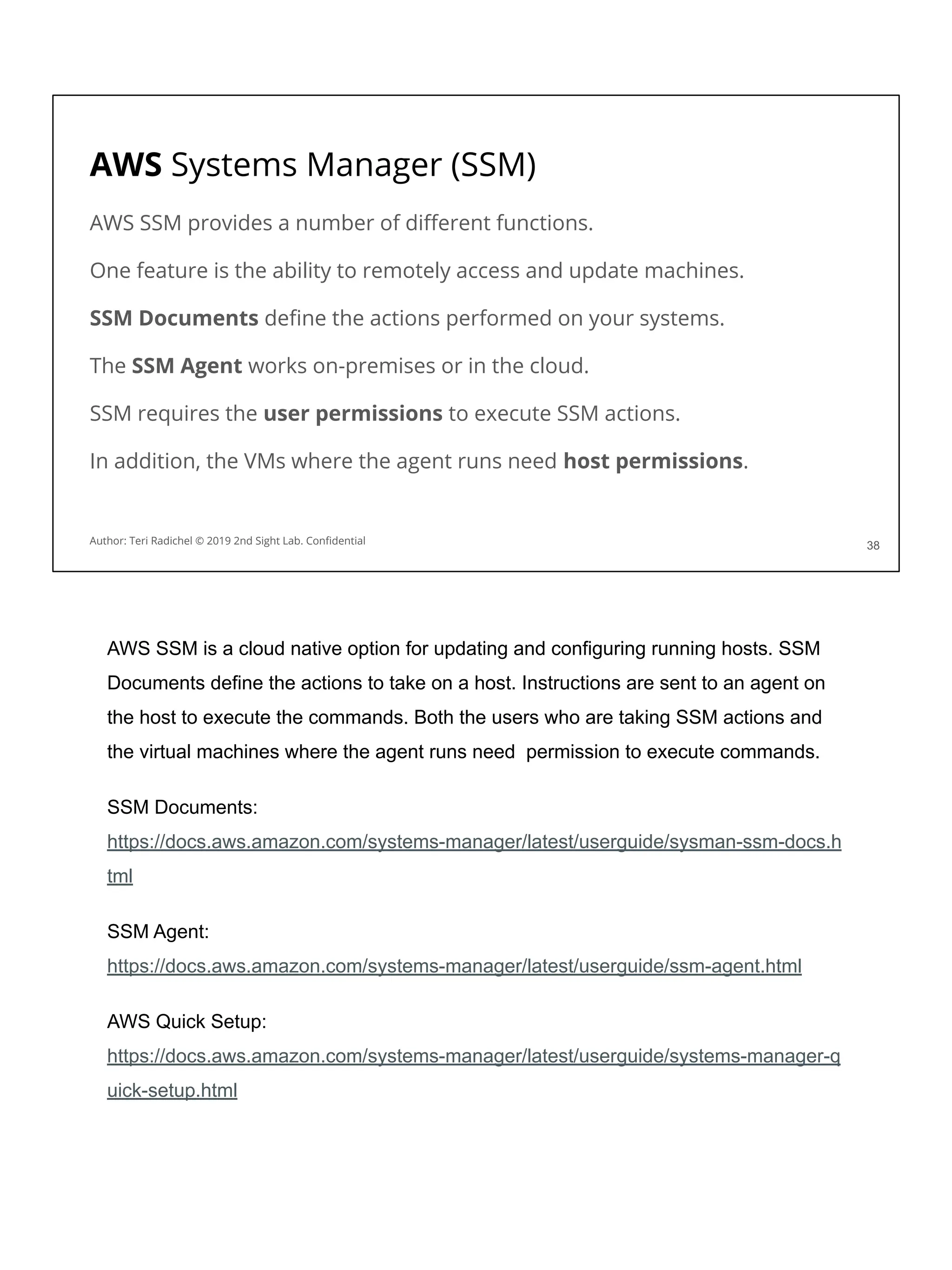 AWS Systems Manager (SSM)

AWS SSM provides a number of different functions.

One feature is the ability to remotely access and update machines.

SSM Documents define the actions performed on your systems.

The SSM Agent works on-premises or in the cloud.

SSM requires the user permissions to execute SSM actions.

In addition, the VMs where the agent runs need host permissions.

Author: Teri Radichel © 2019 2nd Sight Lab. Confidential

38

AWS SSM is a cloud native option for updating and configuring running hosts. SSM Documents define the actions to take on a host. Instructions are sent to an agent on the host to execute the commands. Both the users who are taking SSM actions and the virtual machines where the agent runs need permission to execute commands.

SSM Documents:
https://docs.aws.amazon.com/systems-manager/latest/userguide/sysman-ssm-docs.html

SSM Agent:
https://docs.aws.amazon.com/systems-manager/latest/userguide/ssm-agent.html

AWS Quick Setup:
https://docs.aws.amazon.com/systems-manager/latest/userguide/systems-manager-quick-setup.html